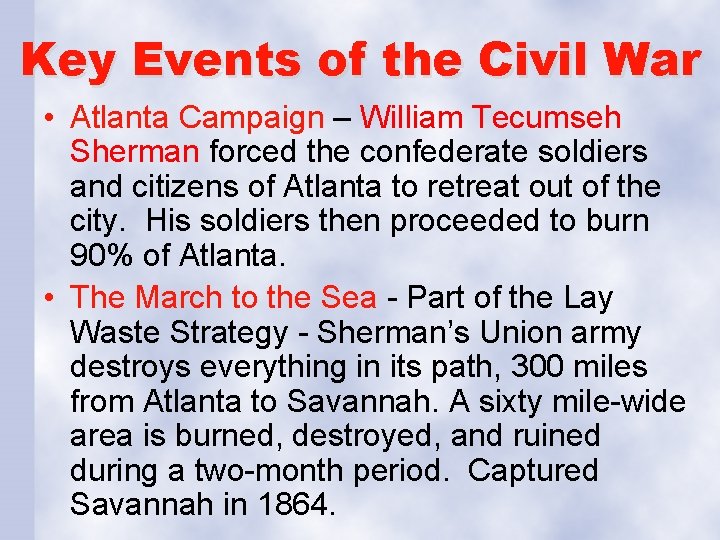 Key Events of the Civil War

• Atlanta Campaign – William Tecumseh Sherman forced the confederate soldiers and citizens of Atlanta to retreat out of the city. His soldiers then proceeded to burn 90% of Atlanta.

• The March to the Sea - Part of the Lay Waste Strategy - Sherman's Union army destroys everything in its path, 300 miles from Atlanta to Savannah. A sixty mile-wide area is burned, destroyed, and ruined during a two-month period. Captured Savannah in 1864.